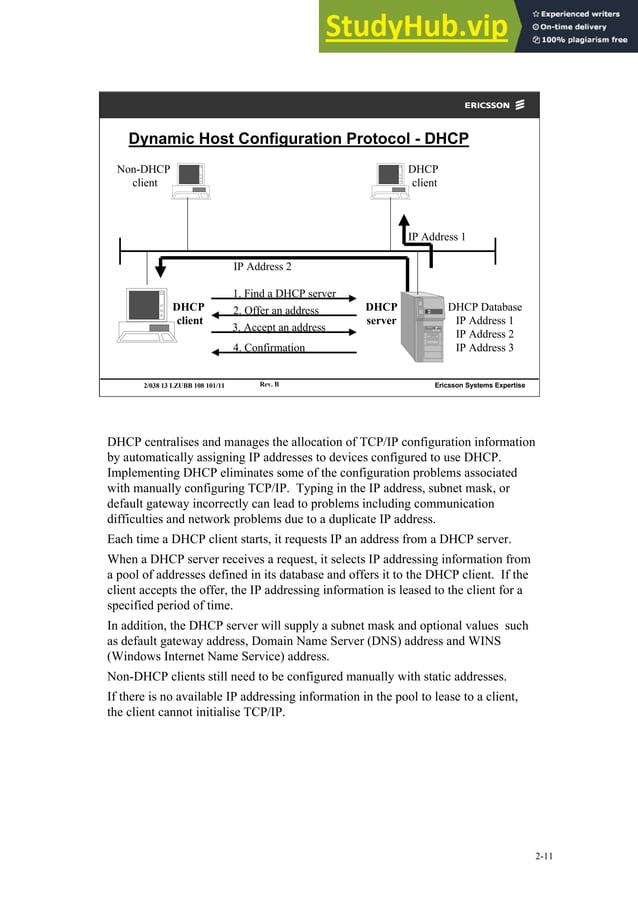 StudyHub.vip
Experienced writers
On-time delivery
100% plagiarism free

ERICSSON

Dynamic Host Configuration Protocol - DHCP

Non-DHCP client

DHCP client

IP Address 1

IP Address 2

DHCP client

1. Find a DHCP server
2. Offer an address
3. Accept an address
4. Confirmation

DHCP server

DHCP Database
IP Address 1
IP Address 2
IP Address 3

2/038 13 LZUBB 108 101/11 Rev. B Ericsson Systems Expertise

DHCP centralises and manages the allocation of TCP/IP configuration information by automatically assigning IP addresses to devices configured to use DHCP. Implementing DHCP eliminates some of the configuration problems associated with manually configuring TCP/IP. Typing in the IP address, subnet mask, or default gateway incorrectly can lead to problems including communication difficulties and network problems due to a duplicate IP address.

Each time a DHCP client starts, it requests IP an address from a DHCP server.

When a DHCP server receives a request, it selects IP addressing information from a pool of addresses defined in its database and offers it to the DHCP client. If the client accepts the offer, the IP addressing information is leased to the client for a specified period of time.

In addition, the DHCP server will supply a subnet mask and optional values such as default gateway address, Domain Name Server (DNS) address and WINS (Windows Internet Name Service) address.

Non-DHCP clients still need to be configured manually with static addresses.

If there is no available IP addressing information in the pool to lease to a client, the client cannot initialise TCP/IP.

2-11